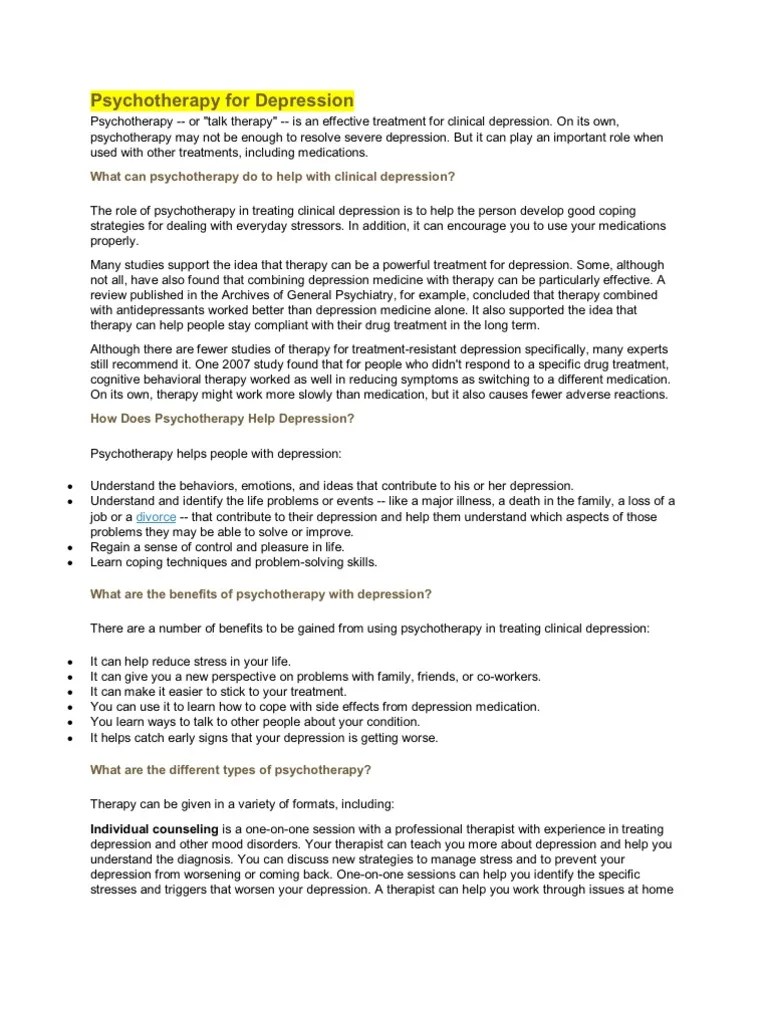 Psychotherapy for Depression

Psychotherapy -- or "talk therapy" -- is an effective treatment for clinical depression. On its own, psychotherapy may not be enough to resolve severe depression. But it can play an important role when used with other treatments, including medications.

What can psychotherapy do to help with clinical depression?

The role of psychotherapy in treating clinical depression is to help the person develop good coping strategies for dealing with everyday stressors. In addition, it can encourage you to use your medications properly.

Many studies support the idea that therapy can be a powerful treatment for depression. Some, although not all, have also found that combining depression medicine with therapy can be particularly effective. A review published in the Archives of General Psychiatry, for example, concluded that therapy combined with antidepressants worked better than depression medicine alone. It also supported the idea that therapy can help people stay compliant with their drug treatment in the long term.

Although there are fewer studies of therapy for treatment-resistant depression specifically, many experts still recommend it. One 2007 study found that for people who didn't respond to a specific drug treatment, cognitive behavioral therapy worked as well in reducing symptoms as switching to a different medication. On its own, therapy might work more slowly than medication, but it also causes fewer adverse reactions.

How Does Psychotherapy Help Depression?

Psychotherapy helps people with depression:

• Understand the behaviors, emotions, and ideas that contribute to his or her depression.
• Understand and identify the life problems or events -- like a major illness, a death in the family, a loss of a job or a divorce -- that contribute to their depression and help them understand which aspects of those problems they may be able to solve or improve.
• Regain a sense of control and pleasure in life.
• Learn coping techniques and problem-solving skills.

What are the benefits of psychotherapy with depression?

There are a number of benefits to be gained from using psychotherapy in treating clinical depression:

• It can help reduce stress in your life.
• It can give you a new perspective on problems with family, friends, or co-workers.
• It can make it easier to stick to your treatment.
• You can use it to learn how to cope with side effects from depression medication.
• You learn ways to talk to other people about your condition.
• It helps catch early signs that your depression is getting worse.

What are the different types of psychotherapy?

Therapy can be given in a variety of formats, including:

Individual counseling is a one-on-one session with a professional therapist with experience in treating depression and other mood disorders. Your therapist can teach you more about depression and help you understand the diagnosis. You can discuss new strategies to manage stress and to prevent your depression from worsening or coming back. One-on-one sessions can help you identify the specific stresses and triggers that worsen your depression. A therapist can help you work through issues at home